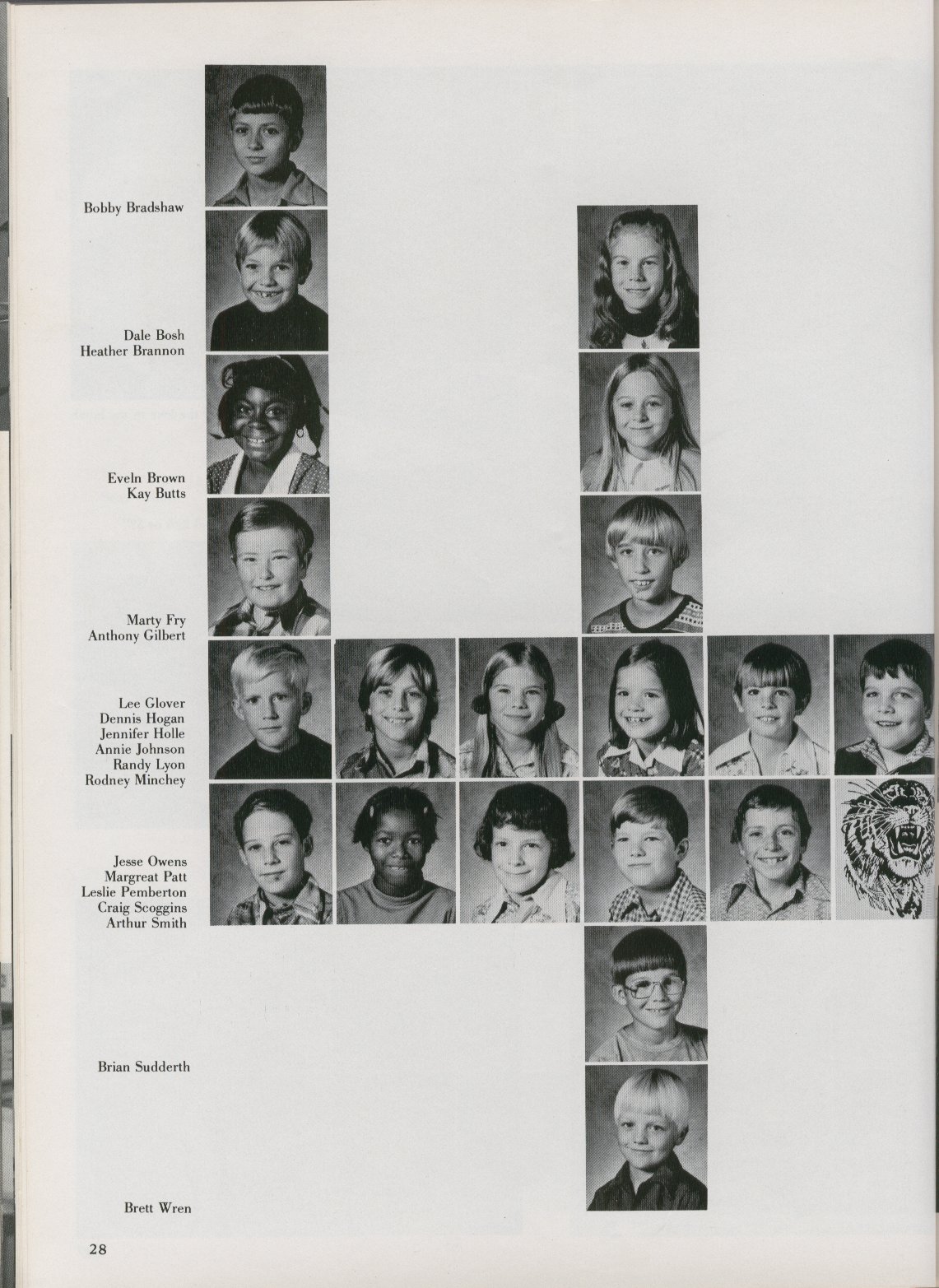 Bobby Bradshaw

Dale Bosh
Heather Brannon

Eveln Brown
Kay Butts

Marty Fry
Anthony Gilbert

Lee Glover
Dennis Hogan
Jennifer Holle
Annie Johnson
Randy Lyon
Rodney Minchey

Jesse Owens
Margreat Patt
Leslie Pemberton
Craig Scoggins
Arthur Smith

Brian Sudderth

Brett Wren

28